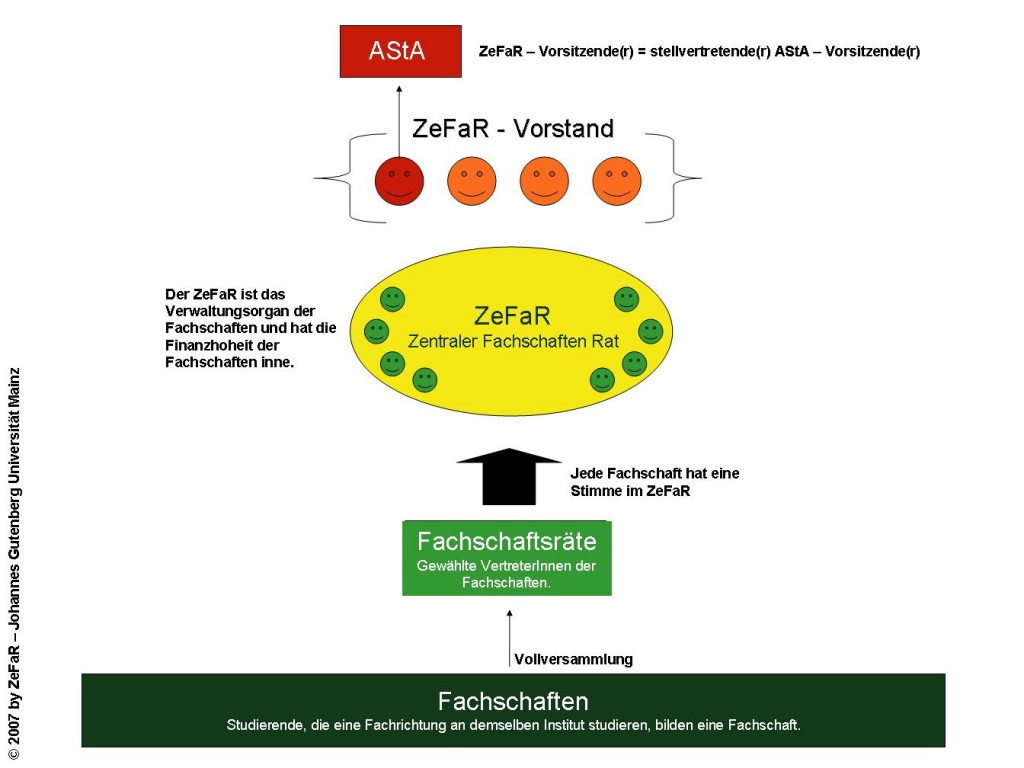 AStA

ZeFaR – Vorsitzende(r) = stellvertretende(r) AStA – Vorsitzende(r)

ZeFaR - Vorstand

Der ZeFaR ist das Verwaltungsorgan der Fachschaften und hat die Finanzhoheit der Fachschaften inne.

ZeFaR
Zentraler Fachschaften Rat

Jede Fachschaft hat eine Stimme im ZeFaR

Fachschaftsräte
Gewählte VertreterInnen der Fachschaften.

Vollversammlung

Fachschaften
Studierende, die eine Fachrichtung an demselben Institut studieren, bilden eine Fachschaft.

© 2007 by ZeFaR – Johannes Gutenberg Universität Mainz